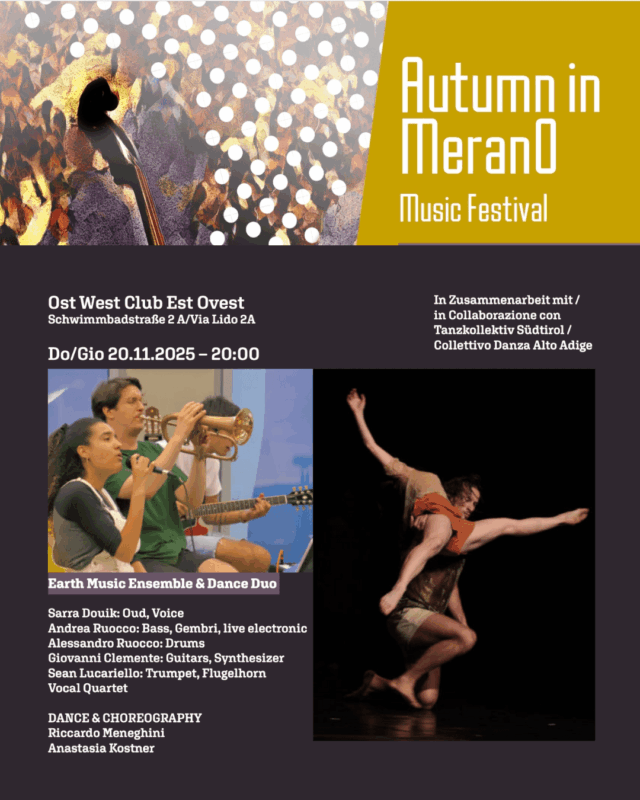 Autumn in MeranO
Music Festival

Ost West Club Est Ovest
Schwimmbadstraße 2 A/Via Lido 2A

Do/Gio 20.11.2025 – 20:00

In Zusammenarbeit mit /
in Collaborazione con
Tanzkollektiv Südtirol /
Collettivo Danza Alto Adige

Earth Music Ensemble & Dance Duo

Sarra Douik: Oud, Voice
Andrea Ruocco: Bass, Gembri, live electronic
Alessandro Ruocco: Drums
Giovanni Clemente: Guitars, Synthesizer
Sean Lucariello: Trumpet, Flugelhorn
Vocal Quartet

DANCE & CHOREOGRAPHY
Riccardo Meneghini
Anastasia Kostner